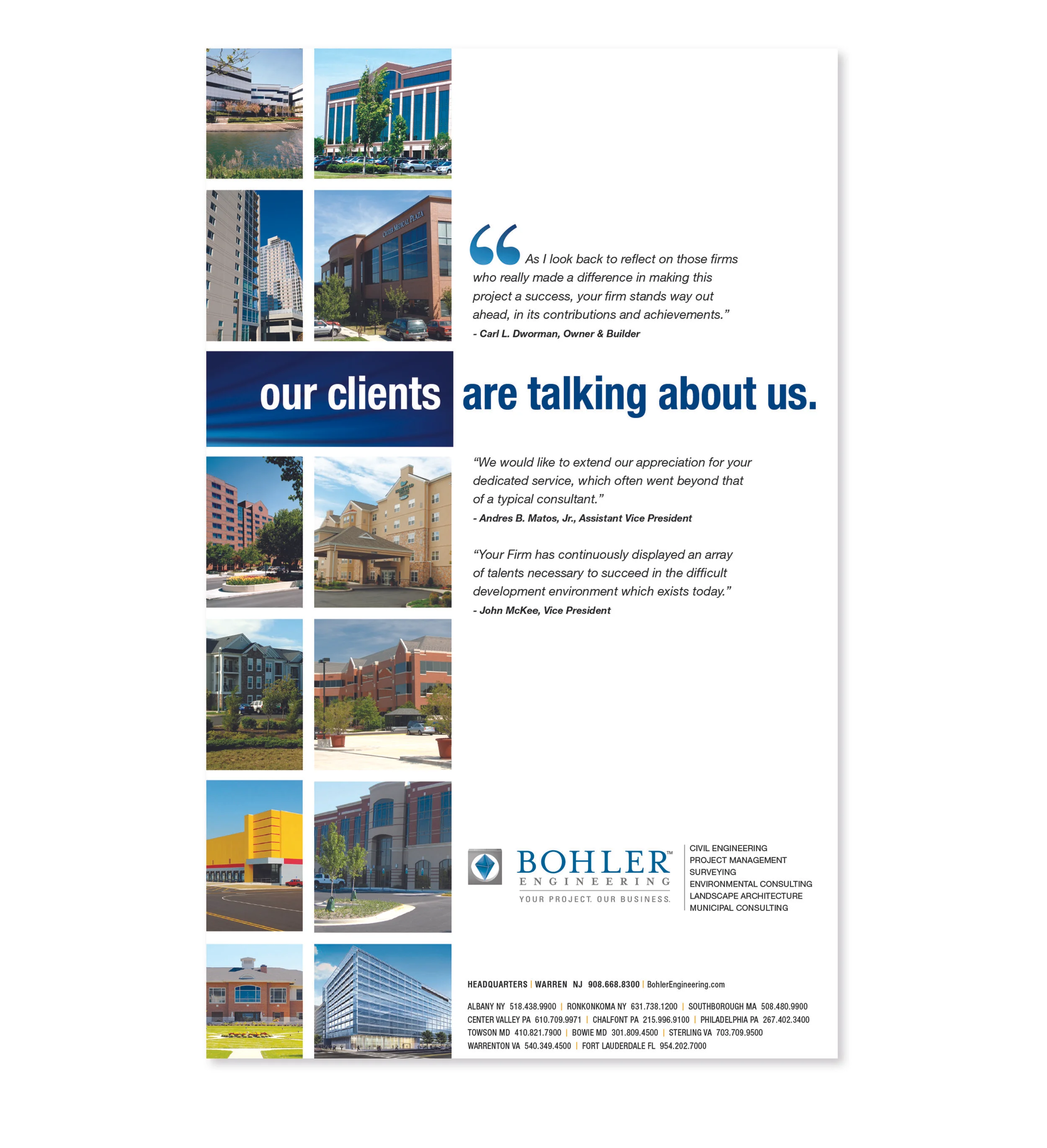 CENTER MEDICAL PLAZA

“As I look back to reflect on those firms who really made a difference in making this project a success, your firm stands way out ahead, in its contributions and achievements.”
- Carl L. Dworman, Owner & Builder

our clients are talking about us.

“We would like to extend our appreciation for your dedicated service, which often went beyond that of a typical consultant.”
- Andres B. Matos, Jr., Assistant Vice President

“Your Firm has continuously displayed an array of talents necessary to succeed in the difficult development environment which exists today.”
- John McKee, Vice President

BOHLER™
ENGINEERING
YOUR PROJECT. OUR BUSINESS.

CIVIL ENGINEERING
PROJECT MANAGEMENT
SURVEYING
ENVIRONMENTAL CONSULTING
LANDSCAPE ARCHITECTURE
MUNICIPAL CONSULTING

HEADQUARTERS | WARREN NJ 908.668.8300 | BohlerEngineering.com

ALBANY NY 518.438.9900 | RONKONKOMA NY 631.738.1200 | SOUTHBOROUGH MA 508.480.9900
CENTER VALLEY PA 610.709.9971 | CHALFONT PA 215.996.9100 | PHILADELPHIA PA 267.402.3400
TOWSON MD 410.821.7900 | BOWIE MD 301.809.4500 | STERLING VA 703.709.9500
WARRENTON VA 540.349.4500 | FORT LAUDERDALE FL 954.202.7000